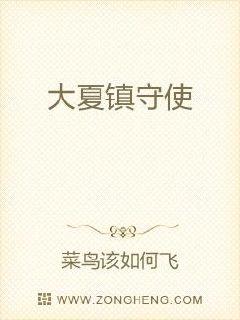 大夏镇守使

菜鸟该如何飞

WWW.ZONGHENG.COM